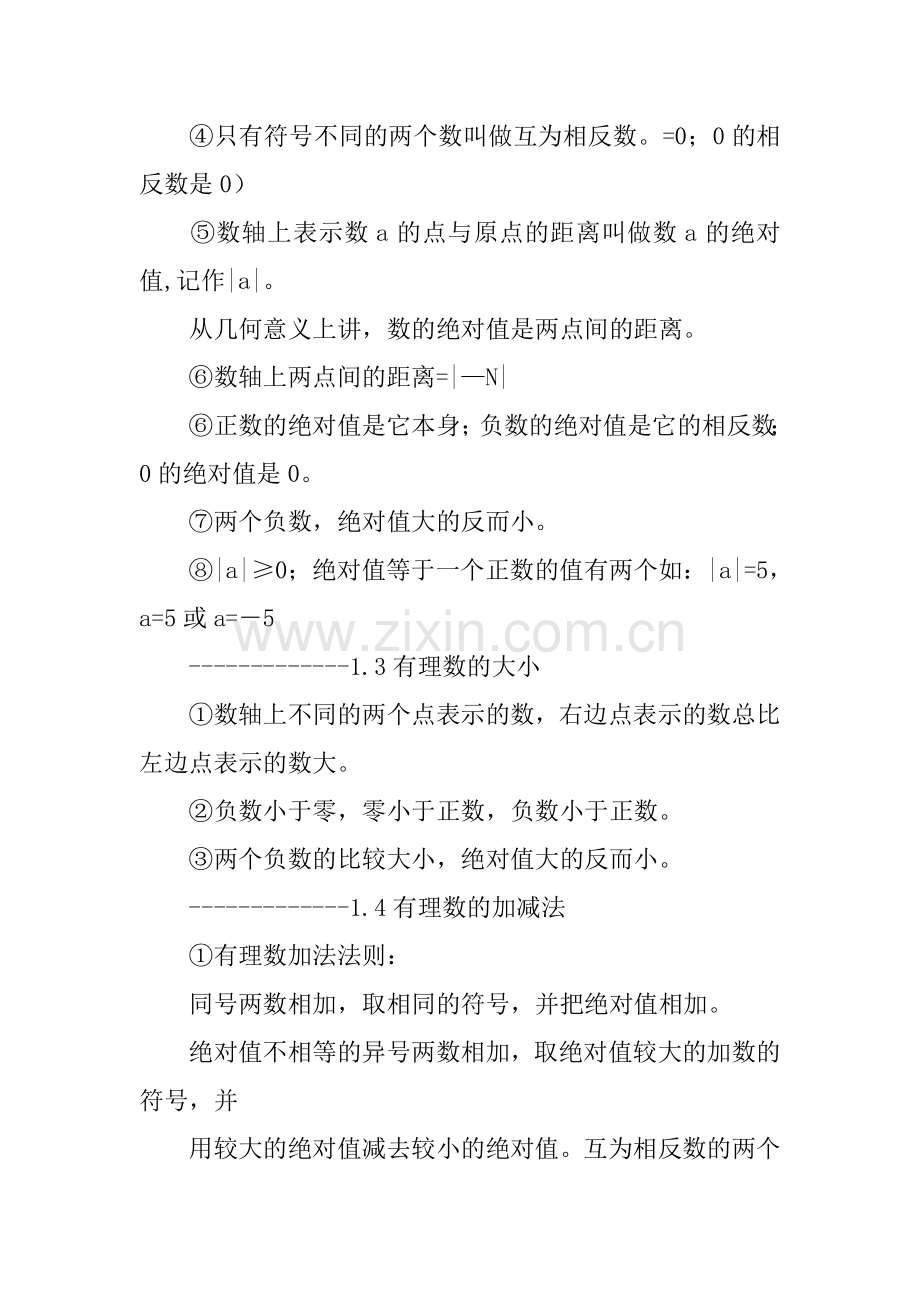 ④只有符号不同的两个数叫做互为相反数。=0；0 的相反数是 0）

⑤数轴上表示数 a 的点与原点的距离叫做数 a 的绝对值,记作|a|。

从几何意义上讲，数的绝对值是两点间的距离。

⑥数轴上两点间的距离=|—N|

⑥正数的绝对值是它本身；负数的绝对值是它的相反数；0 的绝对值是 0。

⑦两个负数，绝对值大的反而小。

⑧|a|≥0；绝对值等于一个正数的值有两个如：|a|=5，a=5 或 a=－5

www.zixin.com.cn

-------------1.3 有理数的大小

①数轴上不同的两个点表示的数，右边点表示的数总比左边点表示的数大。

②负数小于零，零小于正数，负数小于正数。

③两个负数的比较大小，绝对值大的反而小。

-------------1.4 有理数的加减法

①有理数加法法则：

同号两数相加，取相同的符号，并把绝对值相加。

绝对值不相等的异号两数相加，取绝对值较大的加数的符号，并

用较大的绝对值减去较小的绝对值。互为相反数的两个